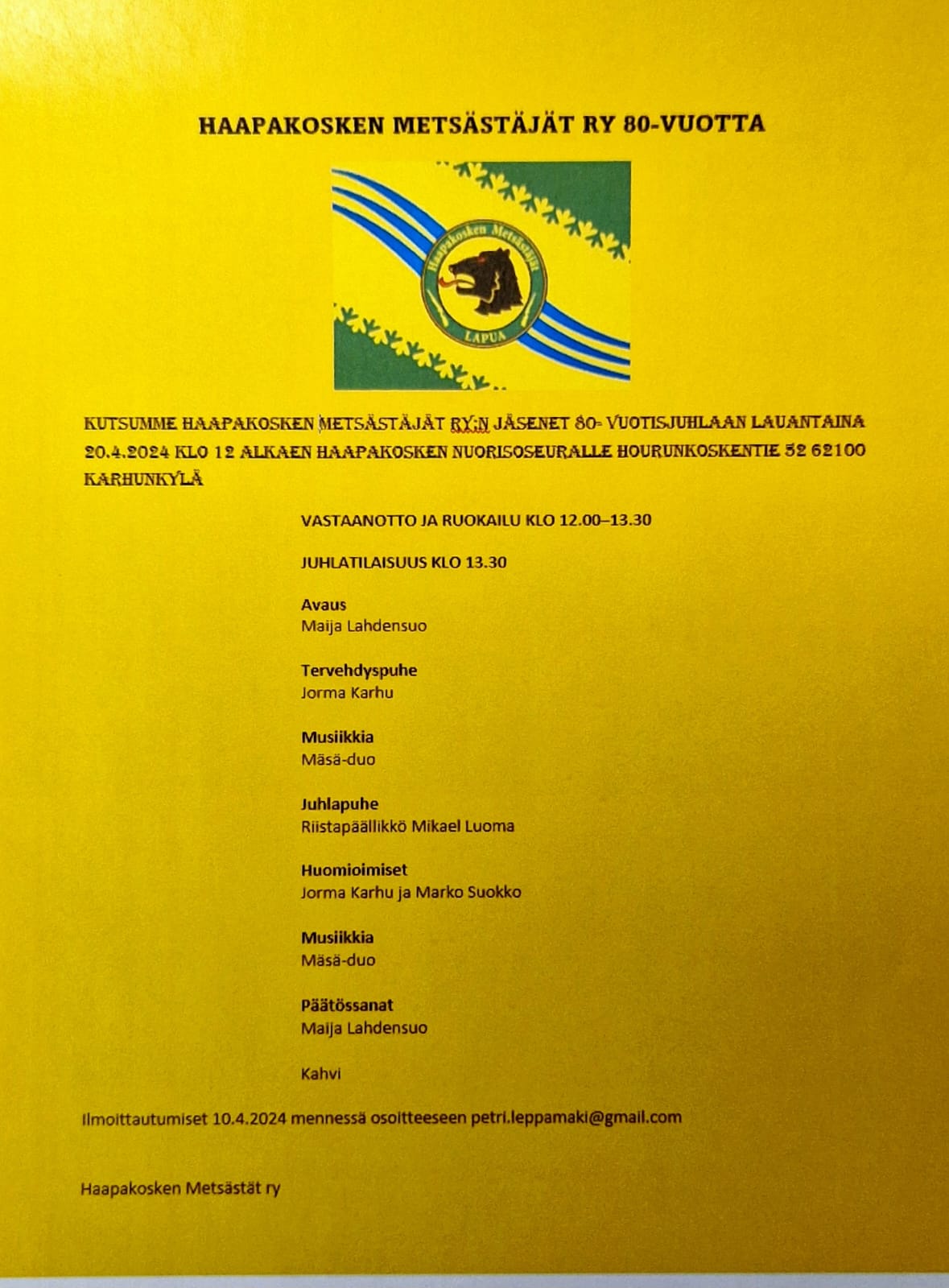 HAAPAKOSKEN METSÄSTÄJÄT RY 80-VUOTTA

Haapakosken Metsästäjät
LAPUA

KUTSUMME HAAPAKOSKEN METSÄSTÄJÄT RY:N JÄSENET 80- VUOTISJUHLAAN LAUANTAINA 20.4.2024 KLO 12 ALKAEN HAAPAKOSKEN NUORISOSEURALLE HOURUNKOSKENTIE 52 62100 KARHUNKYLÄ

VASTAANOTTO JA RUOKAILU KLO 12.00–13.30

JUHLATILAISUUS KLO 13.30

Avaus
Maija Lahdensuo

Tervehdyspuhe
Jorma Karhu

Musiikkia
Mäsä-duo

Juhlapuhe
Riistapäällikkö Mikael Luoma

Huomioimiset
Jorma Karhu ja Marko Suokko

Musiikkia
Mäsä-duo

Päätössanat
Maija Lahdensuo

Kahvi

Ilmoittautumiset 10.4.2024 mennessä osoitteeseen petri.leppamaki@gmail.com

Haapakosken Metsästät ry